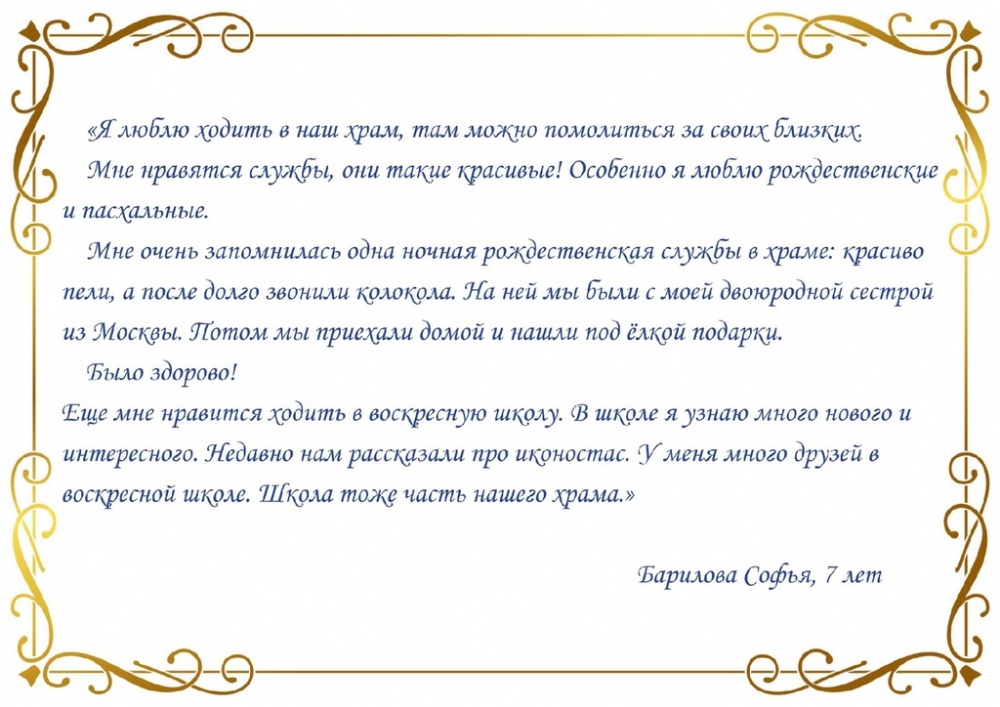 «Я люблю ходить в наш храм, там можно помолиться за своих близких.

Мне нравятся службы, они такие красивые! Особенно я люблю рождественские и пасхальные.

Мне очень запомнилась одна ночная рождественская службы в храме: красиво пели, а после долго звонили колокола. На ней мы были с моей двоюродной сестрой из Москвы. Потом мы приехали домой и нашли под ёлкой подарки.

Было здорово!

Еще мне нравится ходить в воскресную школу. В школе я узнаю много нового и интересного. Недавно нам рассказали про иконостас. У меня много друзей в воскресной школе. Школа тоже часть нашего храма.»

Барилова Софья, 7 лет